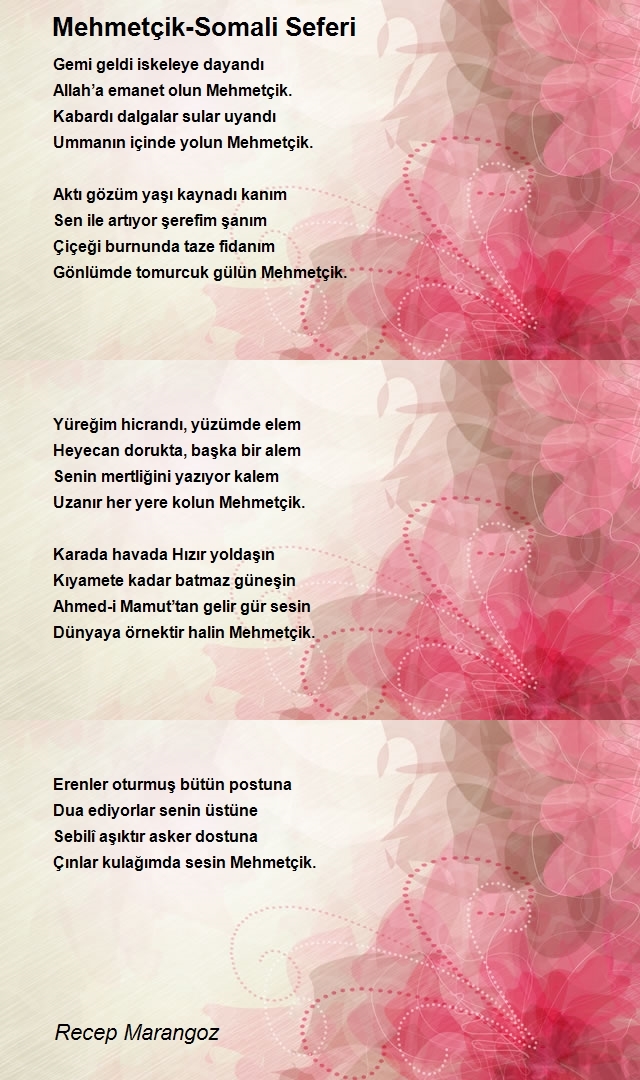 Mehmetçik-Somali Seferi

Gemi geldi iskeleye dayandı
Allah'a emanet olun Mehmetçik.
Kabardı dalgalar sular uyandı
Ummanın içinde yolun Mehmetçik.

Aktı gözüm yaşı kaynadı kanım
Sen ile artıyor şerefim şanım
Çiçeği burnunda taze fidanım
Gönlümde tomurcuk gülün Mehmetçik.

Yüreğim hicrandı, yüzümde elem
Heyecan dorukta, başka bir alem
Senin mertliğini yazıyor kalem
Uzanır her yere kolun Mehmetçik.

Karada havada Hızır yoldaşın
Kıyamete kadar batmaz güneşin
Ahmed-i Mamut'tan gelir gür sesin
Dünyaya örnektir halin Mehmetçik.

Erenler oturmuş bütün postuna
Dua ediyorlar senin üstüne
Sebilî aşıktır asker dostuna
Çınlar kulağımda sesin Mehmetçik.

Recep Marangoz